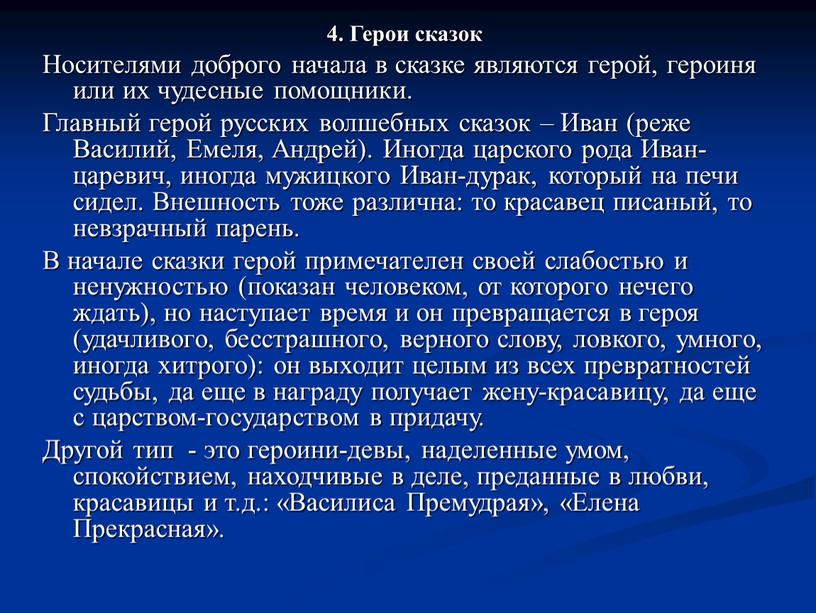 4. Герои сказок

Носителями доброго начала в сказке являются герой, героиня или их чудесные помощники.

Главный герой русских волшебных сказок – Иван (реже Василий, Емеля, Андрей). Иногда царского рода Иван-царевич, иногда мужицкого Иван-дурак, который на печи сидел. Внешность тоже различна: то красавец писаный, то невзрачный парень.

В начале сказки герой примечателен своей слабостью и ненужностью (показан человеком, от которого нечего ждать), но наступает время и он превращается в героя (удачливого, бесстрашного, верного слову, ловкого, умного, иногда хитрого): он выходит целым из всех превратностей судьбы, да еще в награду получает жену-красавицу, да еще с царством-государством в придачу.

Другой тип  - это героини-девы, наделенные умом, спокойствием, находчивые в деле, преданные в любви, красавицы и т.д.: «Василиса Премудрая», «Елена Прекрасная».